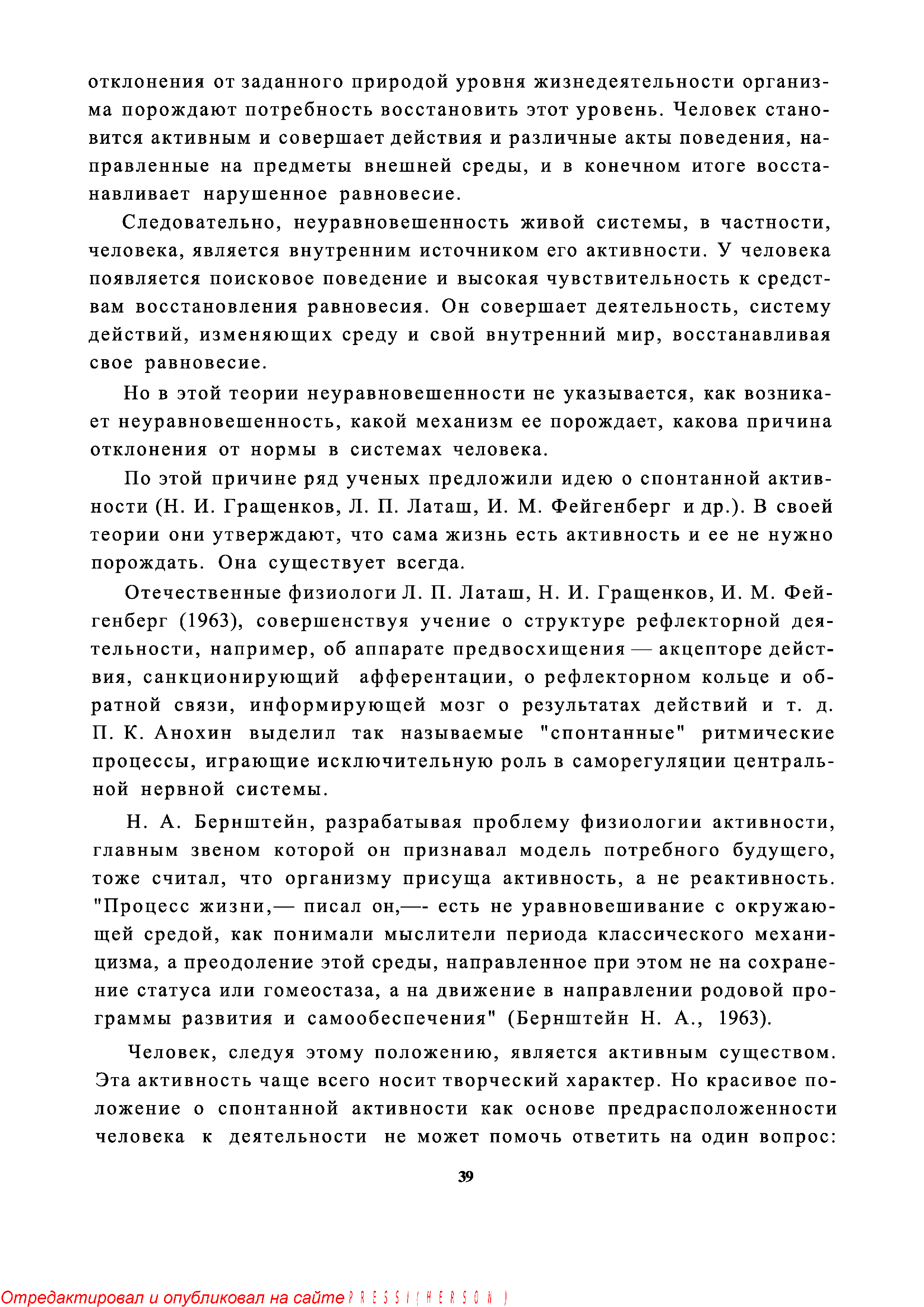 отклонения от заданного природой уровня жизнедеятельности организма порождают потребность восстановить этот уровень. Человек становится активным и совершает действия и различные акты поведения, направленные на предметы внешней среды, и в конечном итоге восстанавливает нарушенное равновесие.

Следовательно, неуравновешенность живой системы, в частности, человека, является внутренним источником его активности. У человека появляется поисковое поведение и высокая чувствительность к средствам восстановления равновесия. Он совершает деятельность, систему действий, изменяющих среду и свой внутренний мир, восстанавливая свое равновесие.

Но в этой теории неуравновешенности не указывается, как возникает неуравновешенность, какой механизм ее порождает, какова причина отклонения от нормы в системах человека.

По этой причине ряд ученых предложили идею о спонтанной активности (Н. И. Гращенков, Л. П. Латаш, И. М. Фейгенберг и др.). В своей теории они утверждают, что сама жизнь есть активность и ее не нужно порождать. Она существует всегда.

Отечественные физиологи Л. П. Латаш, Н. И. Гращенков, И. М. Фейгенберг (1963), совершенствуя учение о структуре рефлекторной деятельности, например, об аппарате предвосхищения — акцепторе действия, санкционирующий афферентации, о рефлекторном кольце и обратной связи, информирующей мозг о результатах действий и т. д. П. К. Анохин выделил так называемые "спонтанные" ритмические процессы, играющие исключительную роль в саморегуляции центральной нервной системы.

Н. А. Бернштейн, разрабатывая проблему физиологии активности, главным звеном которой он признавал модель потребного будущего, тоже считал, что организму присуща активность, а не реактивность. "Процесс жизни,— писал он,—- есть не уравновешивание с окружающей средой, как понимали мыслители периода классического механицизма, а преодоление этой среды, направленное при этом не на сохранение статуса или гомеостаза, а на движение в направлении родовой программы развития и самообеспечения" (Бернштейн Н. А., 1963).

Человек, следуя этому положению, является активным существом. Эта активность чаще всего носит творческий характер. Но красивое положение о спонтанной активности как основе предрасположенности человека к деятельности не может помочь ответить на один вопрос:

39

Отредактировал и опубликовал на сайте PRESSI(HERSON)